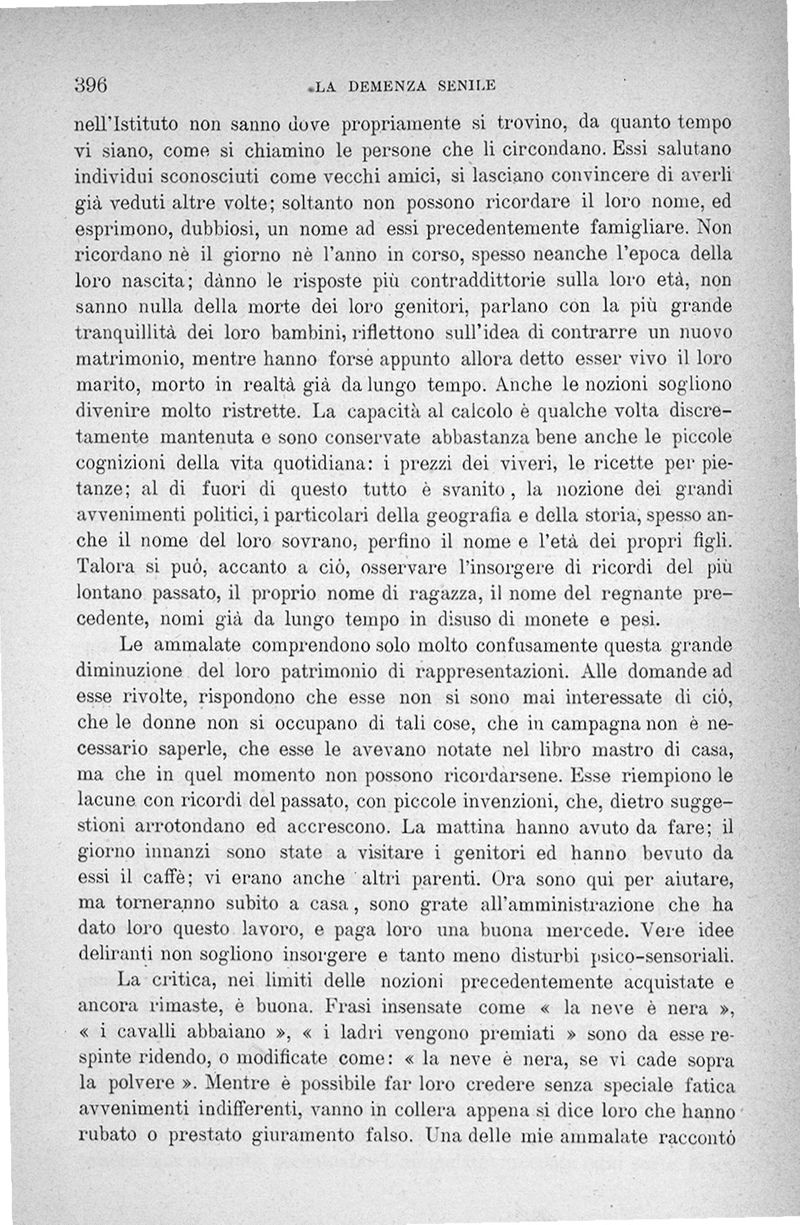 396 LA DEMENZA SENILE

nell'Istituto non sanno dove propriamente si trovino, da quanto tempo vi siano, come si chiamino le persone che li circondano. Essi salutano individui sconosciuti come vecchi amici, si lasciano convincere di averli già veduti altre volte; soltanto non possono ricordare il loro nome, ed esprimono, dubbiosi, un nome ad essi precedentemente famigliare. Non ricordano nè il giorno nè l'anno in corso, spesso neanche l'epoca della loro nascita; dànno le risposte più contraddittorie sulla loro età, non sanno nulla della morte dei loro genitori, parlano con la più grande tranquillità dei loro bambini, riflettono sull'idea di contrarre un nuovo matrimonio, mentre hanno forse appunto allora detto esser vivo il loro marito, morto in realtà già da lungo tempo. Anche le nozioni sogliono divenire molto ristrette. La capacità al calcolo è qualche volta discretamente mantenuta e sono conservate abbastanza bene anche le piccole cognizioni della vita quotidiana: i prezzi dei viveri, le ricette per pietanze; al di fuori di questo tutto è svanito, la nozione dei grandi avvenimenti politici, i particolari della geografia e della storia, spesso anche il nome del loro sovrano, perfino il nome e l'età dei propri figli. Talora si può, accanto a ciò, osservare l'insorgere di ricordi del più lontano passato, il proprio nome di ragazza, il nome del regnante precedente, nomi già da lungo tempo in disuso di monete e pesi.

Le ammalate comprendono solo molto confusamente questa grande diminuzione del loro patrimonio di rappresentazioni. Alle domande ad esse rivolte, rispondono che esse non si sono mai interessate di ciò, che le donne non si occupano di tali cose, che in campagna non è necessario saperle, che esse le avevano notate nel libro mastro di casa, ma che in quel momento non possono ricordarsene. Esse riempiono le lacune con ricordi del passato, con piccole invenzioni, che, dietro suggestioni arrotondano ed accrescono. La mattina hanno avuto da fare; il giorno innanzi sono state a visitare i genitori ed hanno bevuto da essi il caffè; vi erano anche altri parenti. Ora sono qui per aiutare, ma torneranno subito a casa, sono grate all'amministrazione che ha dato loro questo lavoro, e paga loro una buona mercede. Vere idee deliranti non sogliono insorgere e tanto meno disturbi psico-sensoriali.

La critica, nei limiti delle nozioni precedentemente acquistate e ancora rimaste, è buona. Frasi insensate come « la neve è nera », « i cavalli abbaiano », « i ladri vengono premiati » sono da esse respinte ridendo, o modificate come: « la neve è nera, se vi cade sopra la polvere ». Mentre è possibile far loro credere senza speciale fatica avvenimenti indifferenti, vanno in collera appena si dice loro che hanno rubato o prestato giuramento falso. Una delle mie ammalate raccontò